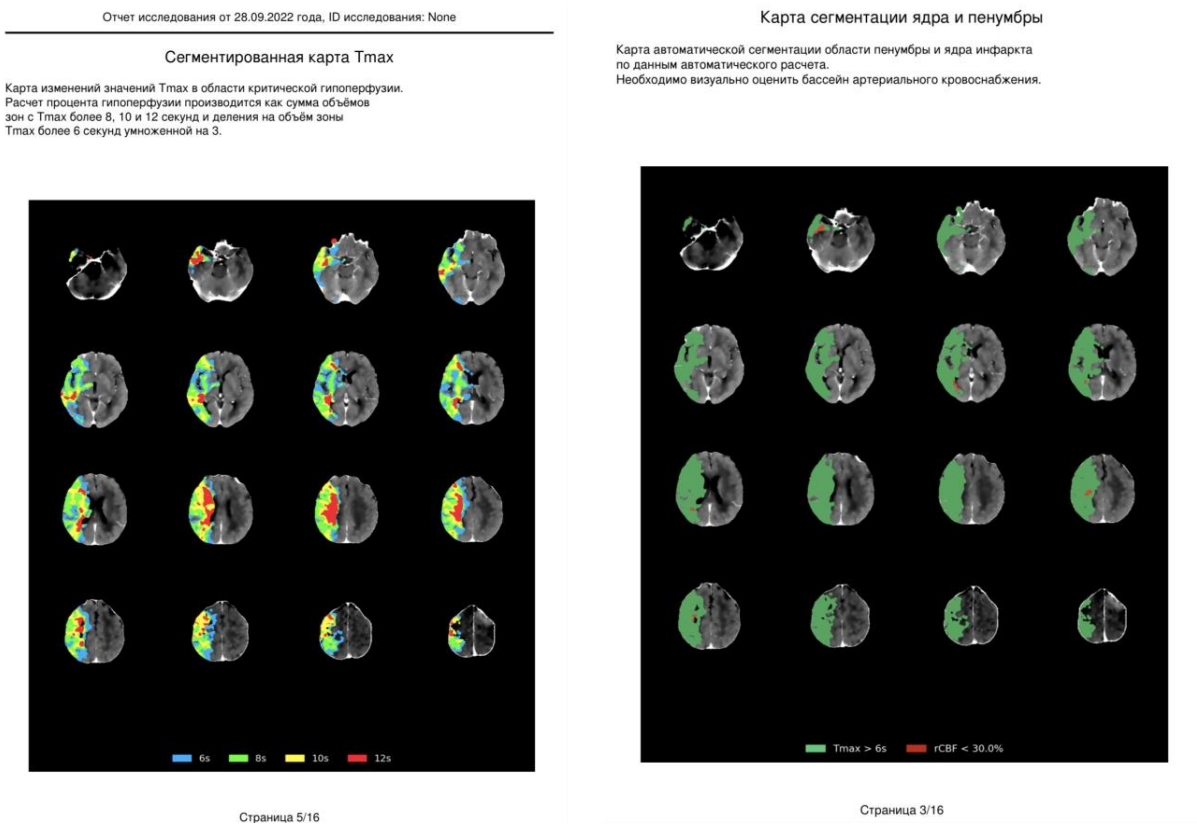 Отчет исследования от 28.09.2022 года, ID исследования: None

Сегментированная карта Tmax

Карта изменений значений Tmax в области критической гипоперфузии. Расчет процента гипоперфузии производится как сумма объёмов зон с Tmax более 8, 10 и 12 секунд и деления на объём зоны Tmax более 6 секунд умноженной на 3.

6s 8s 10s 12s

Страница 5/16

Карта сегментации ядра и пенумбры

Карта автоматической сегментации области пенумбры и ядра инфаркта по данным автоматического расчета.
Необходимо визуально оценить бассейн артериального кровоснабжения.

Tmax > 6s rCBF < 30.0%

Страница 3/16